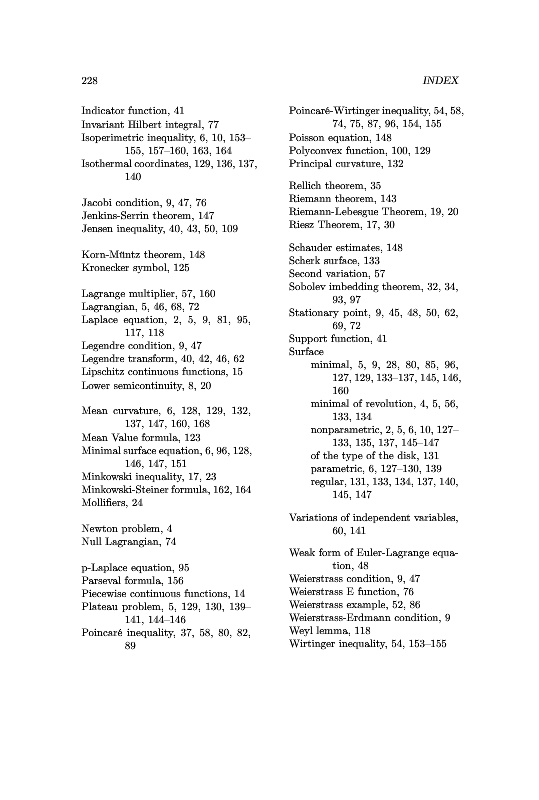 228 INDEX

Indicator function, 41
Invariant Hilbert integral, 77
Isoperimetric inequality, 6, 10, 153–155, 157–160, 163, 164
Isothermal coordinates, 129, 136, 137, 140

Jacobi condition, 9, 47, 76
Jenkins-Serrin theorem, 147
Jensen inequality, 40, 43, 50, 109

Korn-Müntz theorem, 148
Kronecker symbol, 125

Lagrange multiplier, 57, 160
Lagrangian, 5, 46, 68, 72
Laplace equation, 2, 5, 9, 81, 95, 117, 118
Legendre condition, 9, 47
Legendre transform, 40, 42, 46, 62
Lipschitz continuous functions, 15
Lower semicontinuity, 8, 20

Mean curvature, 6, 128, 129, 132, 137, 147, 160, 168
Mean Value formula, 123
Minimal surface equation, 6, 96, 128, 146, 147, 151
Minkowski inequality, 17, 23
Minkowski-Steiner formula, 162, 164
Mollifiers, 24

Newton problem, 4
Null Lagrangian, 74

p-Laplace equation, 95
Parseval formula, 156
Piecewise continuous functions, 14
Plateau problem, 5, 129, 130, 139–141, 144–146
Poincaré inequality, 37, 58, 80, 82, 89

Poincaré-Wirtinger inequality, 54, 58, 74, 75, 87, 96, 154, 155
Poisson equation, 148
Polyconvex function, 100, 129
Principal curvature, 132

Rellich theorem, 35
Riemann theorem, 143
Riemann-Lebesgue Theorem, 19, 20
Riesz Theorem, 17, 30

Schauder estimates, 148
Scherk surface, 133
Second variation, 57
Sobolev imbedding theorem, 32, 34, 93, 97
Stationary point, 9, 45, 48, 50, 62, 69, 72
Support function, 41
Surface
minimal, 5, 9, 28, 80, 85, 96, 127, 129, 133–137, 145, 146, 160
minimal of revolution, 4, 5, 56, 133, 134
nonparametric, 2, 5, 6, 10, 127–133, 135, 137, 145–147
of the type of the disk, 131
parametric, 6, 127–130, 139
regular, 131, 133, 134, 137, 140, 145, 147

Variations of independent variables, 60, 141

Weak form of Euler-Lagrange equation, 48
Weierstrass condition, 9, 47
Weierstrass E function, 76
Weierstrass example, 52, 86
Weierstrass-Erdmann condition, 9
Weyl lemma, 118
Wirtinger inequality, 54, 153–155